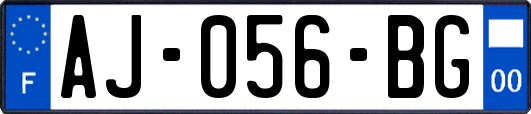 F
AJ-056-BG
00